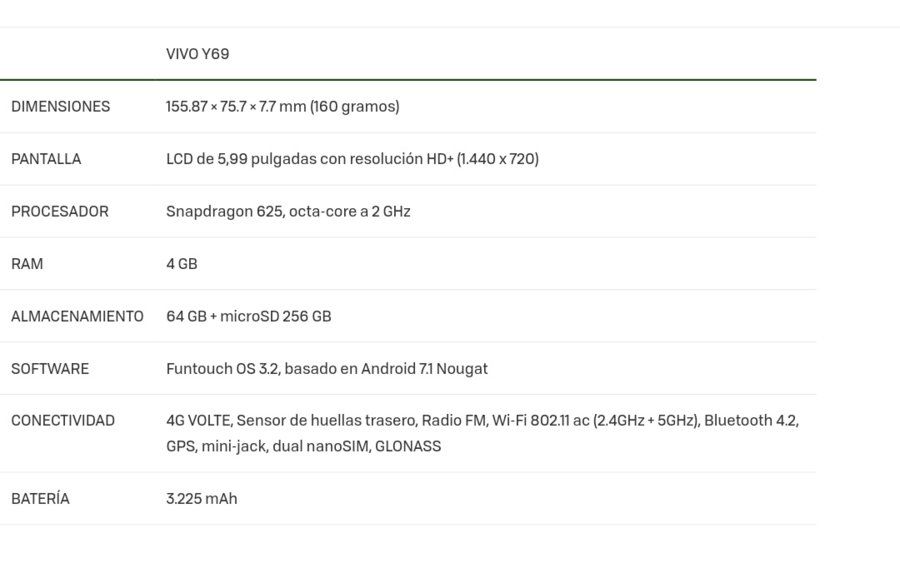 | | VIVO Y69 |
|---|---|
| DIMENSIONES | 155.87 × 75.7 × 7.7 mm (160 gramos) |
| PANTALLA | LCD de 5,99 pulgadas con resolución HD+ (1.440 x 720) |
| PROCESADOR | Snapdragon 625, octa-core a 2 GHz |
| RAM | 4 GB |
| ALMACENAMIENTO | 64 GB + microSD 256 GB |
| SOFTWARE | Funtouch OS 3.2, basado en Android 7.1 Nougat |
| CONECTIVIDAD | 4G VOLTE, Sensor de huellas trasero, Radio FM, Wi-Fi 802.11 ac (2.4GHz + 5GHz), Bluetooth 4.2, GPS, mini-jack, dual nanoSIM, GLONASS |
| BATERÍA | 3.225 mAh |